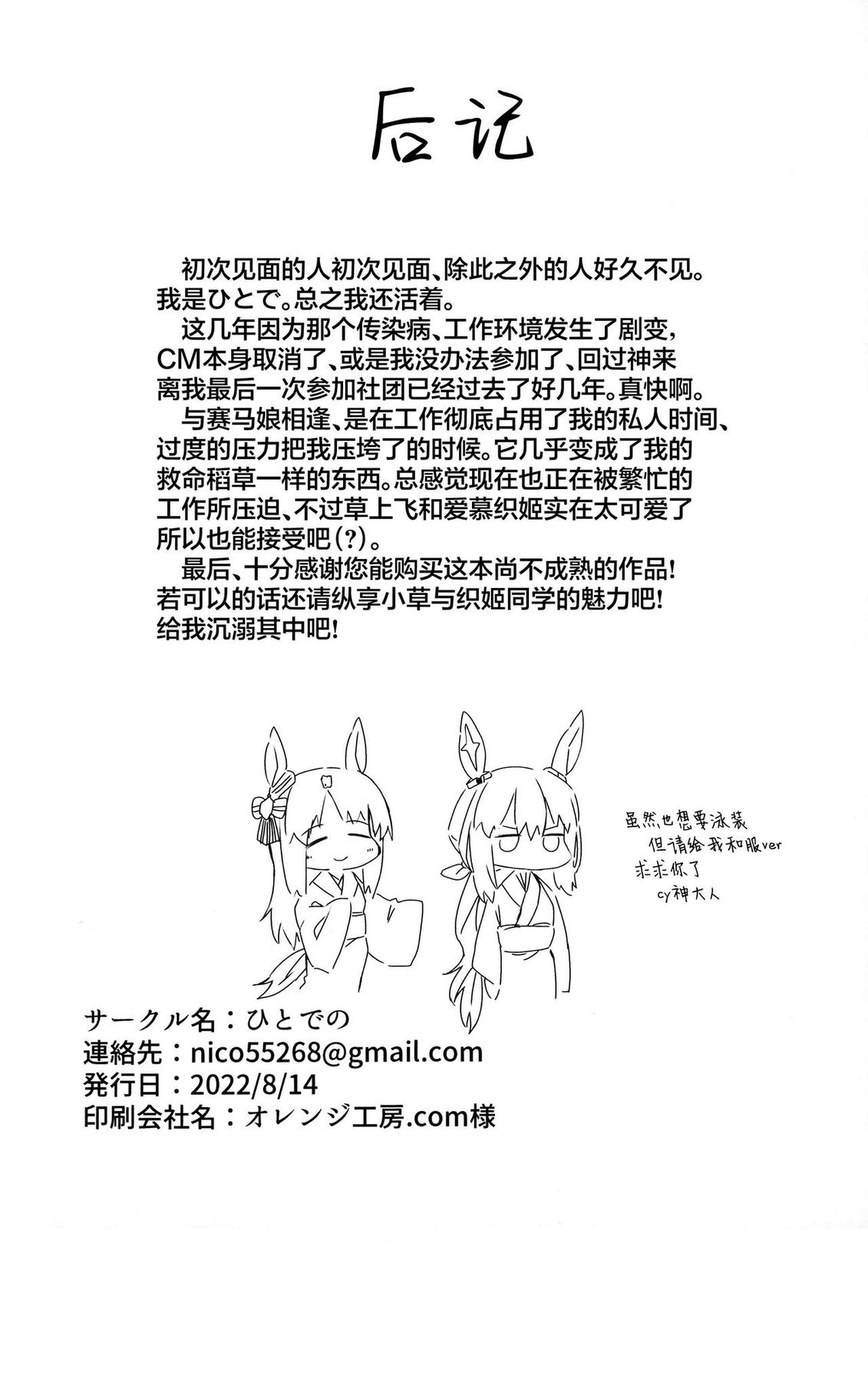 后记

初次见面的人初次见面、除此之外的人好久不见。我是ひとで。总之我还活着。

这几年因为那个传染病、工作环境发生了剧变，CM本身取消了、或是我没办法参加了、回过神来离我最后一次参加社团已经过去了好几年。真快啊。

与赛马娘相逢、是在工作彻底占用了我的私人时间、过度的压力把我压垮了的时候。它几乎变成了我的救命稻草一样的东西。总感觉现在也正在被繁忙的工作所压迫、不过草上飞和爱慕织姬实在太可爱了所以也能接受吧(?)。

最后、十分感谢您能购买这本尚不成熟的作品!若可以的话还请纵享小草与织姬同学的魅力吧!给我沉溺其中吧!

虽然也想要泳装
但请给我和服ver
求求你了
cy神大人

サークル名：ひとでの
連絡先：nico55268@gmail.com
発行日：2022/8/14
印刷会社名：オレンジ工房.com様